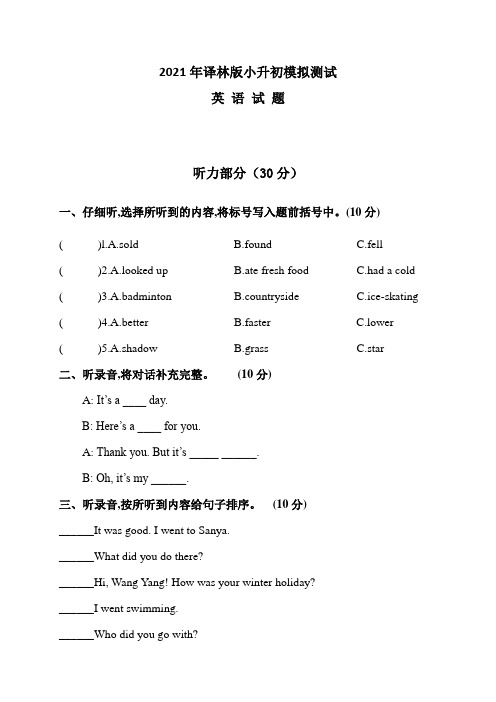 2021年译林版小升初模拟测试

英 语 试 题

听力部分（30分）

一、仔细听,选择所听到的内容,将标号写入题前括号中。(10分)

(　　)1.A.sold　　B.found　　C.fell

(　　)2.A.looked up　　B.ate fresh food　　C.had a cold

(　　)3.A.badminton　　B.countryside　　C.ice-skating

(　　)4.A.better　　B.faster　　C.lower

(　　)5.A.shadow　　B.grass　　C.star

二、听录音,将对话补充完整。　(10分)

A: It's a ____ day.

B: Here's a ____ for you.

A: Thank you. But it's _____ ______.

B: Oh, it's my ______.

三、听录音,按所听到内容给句子排序。　(10分)

______It was good. I went to Sanya.

______What did you do there?

______Hi, Wang Yang! How was your winter holiday?

______I went swimming.

______Who did you go with?